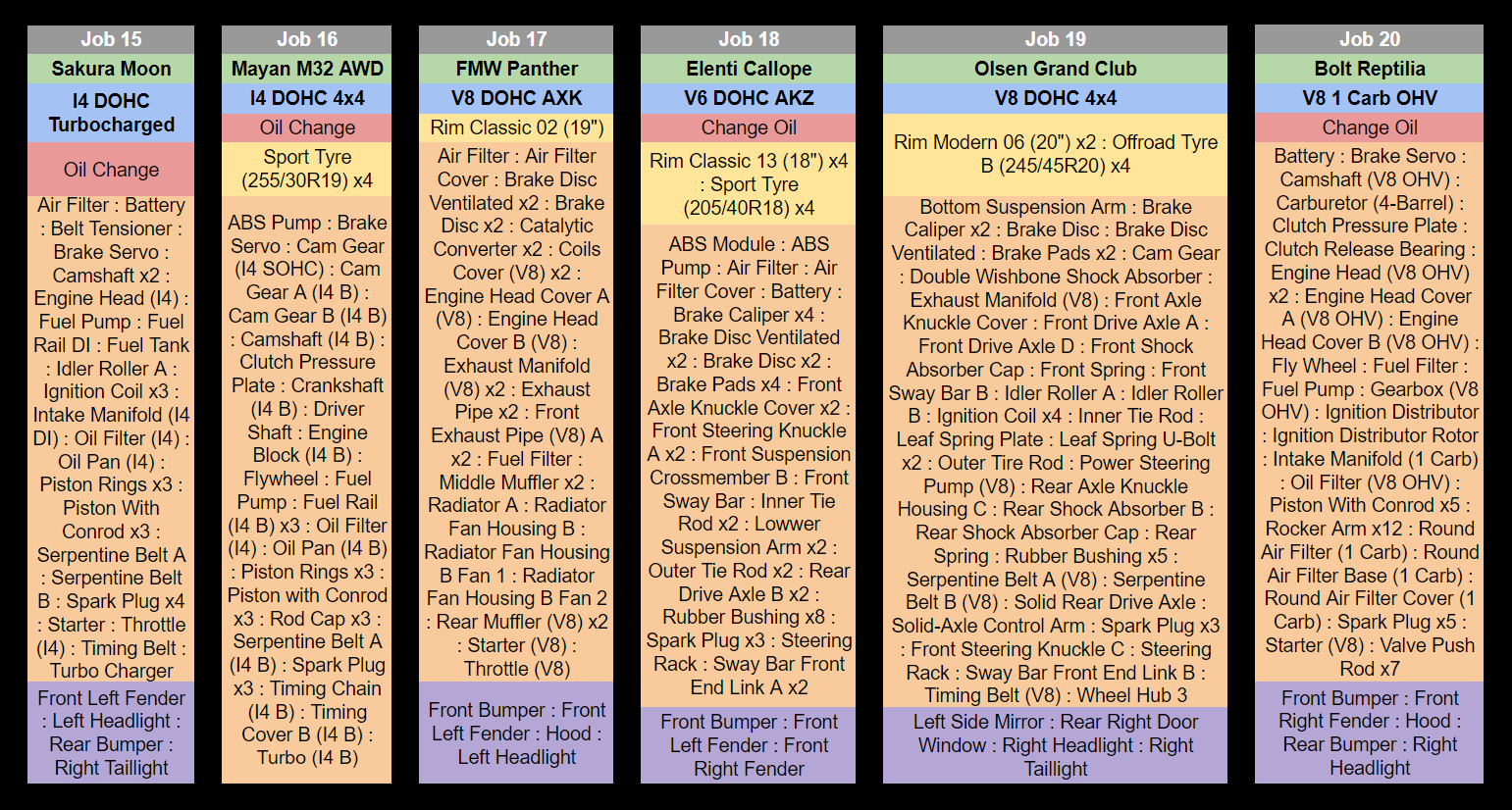 Job 15
Sakura Moon
I4 DOHC Turbocharged
Oil Change
Air Filter : Battery : Belt Tensioner : Brake Servo : Camshaft x2 : Engine Head (I4) : Fuel Pump : Fuel Rail DI : Fuel Tank : Idler Roller A : Ignition Coil x3 : Intake Manifold (I4 DI) : Oil Filter (I4) : Oil Pan (I4) : Piston Rings x3 : Piston With Conrod x3 : Serpentine Belt A : Serpentine Belt B : Spark Plug x4 : Starter : Throttle (I4) : Timing Belt : Turbo Charger
Front Left Fender : Left Headlight : Rear Bumper : Right Taillight

Job 16
Mayan M32 AWD
I4 DOHC 4x4
Oil Change
Sport Tyre (255/30R19) x4
ABS Pump : Brake Servo : Cam Gear (I4 SOHC) : Cam Gear A (I4 B) : Cam Gear B (I4 B) : Camshaft (I4 B) : Clutch Pressure Plate : Crankshaft (I4 B) : Driver Shaft : Engine Block (I4 B) : Flywheel : Fuel Pump : Fuel Rail (I4 B) x3 : Oil Filter (I4) : Oil Pan (I4 B) : Piston Rings x3 : Piston with Conrod x3 : Rod Cap x3 : Serpentine Belt A (I4 B) : Spark Plug x3 : Timing Chain (I4 B) : Timing Cover B (I4 B) : Turbo (I4 B)

Job 17
FMW Panther
V8 DOHC AXK
Rim Classic 02 (19")
Air Filter : Air Filter Cover : Brake Disc Ventilated x2 : Brake Disc x2 : Catalytic Converter x2 : Coils Cover (V8) x2 : Engine Head Cover A (V8) : Engine Head Cover B (V8) : Exhaust Manifold (V8) x2 : Exhaust Pipe x2 : Front Exhaust Pipe (V8) A x2 : Fuel Filter : Middle Muffler x2 : Radiator A : Radiator Fan Housing B : Radiator Fan Housing B Fan 1 : Radiator Fan Housing B Fan 2 : Rear Muffler (V8) x2 : Starter (V8) : Throttle (V8)
Front Bumper : Front Left Fender : Hood : Left Headlight

Job 18
Elenti Callope
V6 DOHC AKZ
Change Oil
Rim Classic 13 (18") x4 : Sport Tyre (205/40R18) x4
ABS Module : ABS Pump : Air Filter : Air Filter Cover : Battery : Brake Caliper x4 : Brake Disc Ventilated x2 : Brake Disc x2 : Brake Pads x4 : Front Axle Knuckle Cover x2 : Front Steering Knuckle A x2 : Front Suspension Crossmember B : Front Sway Bar : Inner Tie Rod x2 : Lowwer Suspension Arm x2 : Outer Tie Rod x2 : Rear Drive Axle B x2 : Rubber Bushing x8 : Spark Plug x3 : Steering Rack : Sway Bar Front End Link A x2
Front Bumper : Front Left Fender : Front Right Fender

Job 19
Olsen Grand Club
V8 DOHC 4x4
Rim Modern 06 (20") x2 : Offroad Tyre B (245/45R20) x4
Bottom Suspension Arm : Brake Caliper x2 : Brake Disc : Brake Disc Ventilated : Brake Pads x2 : Cam Gear : Double Wishbone Shock Absorber : Exhaust Manifold (V8) : Front Axle Knuckle Cover : Front Drive Axle A : Front Drive Axle D : Front Shock Absorber Cap : Front Spring : Front Sway Bar B : Idler Roller A : Idler Roller B : Ignition Coil x4 : Inner Tie Rod : Leaf Spring Plate : Leaf Spring U-Bolt x2 : Outer Tire Rod : Power Steering Pump (V8) : Rear Axle Knuckle Housing C : Rear Shock Absorber B : Rear Shock Absorber Cap : Rear Spring : Rubber Bushing x5 : Serpentine Belt A (V8) : Serpentine Belt B (V8) : Solid Rear Drive Axle : Solid-Axle Control Arm : Spark Plug x3 : Front Steering Knuckle C : Steering Rack : Sway Bar Front End Link B : Timing Belt (V8) : Wheel Hub 3
Left Side Mirror : Rear Right Door Window : Right Headlight : Right Taillight

Job 20
Bolt Reptilia
V8 1 Carb OHV
Change Oil
Battery : Brake Servo : Camshaft (V8 OHV) : Carburetor (4-Barrel) : Clutch Pressure Plate : Clutch Release Bearing : Engine Head (V8 OHV) x2 : Engine Head Cover A (V8 OHV) : Engine Head Cover B (V8 OHV) : Fly Wheel : Fuel Filter : Fuel Pump : Gearbox (V8 OHV) : Ignition Distributor : Ignition Distributor Rotor : Intake Manifold (1 Carb) : Oil Filter (V8 OHV) : Piston With Conrod x5 : Rocker Arm x12 : Round Air Filter (1 Carb) : Round Air Filter Base (1 Carb) : Round Air Filter Cover (1 Carb) : Spark Plug x5 : Starter (V8) : Valve Push Rod x7
Front Bumper : Front Right Fender : Hood : Rear Bumper : Right Headlight